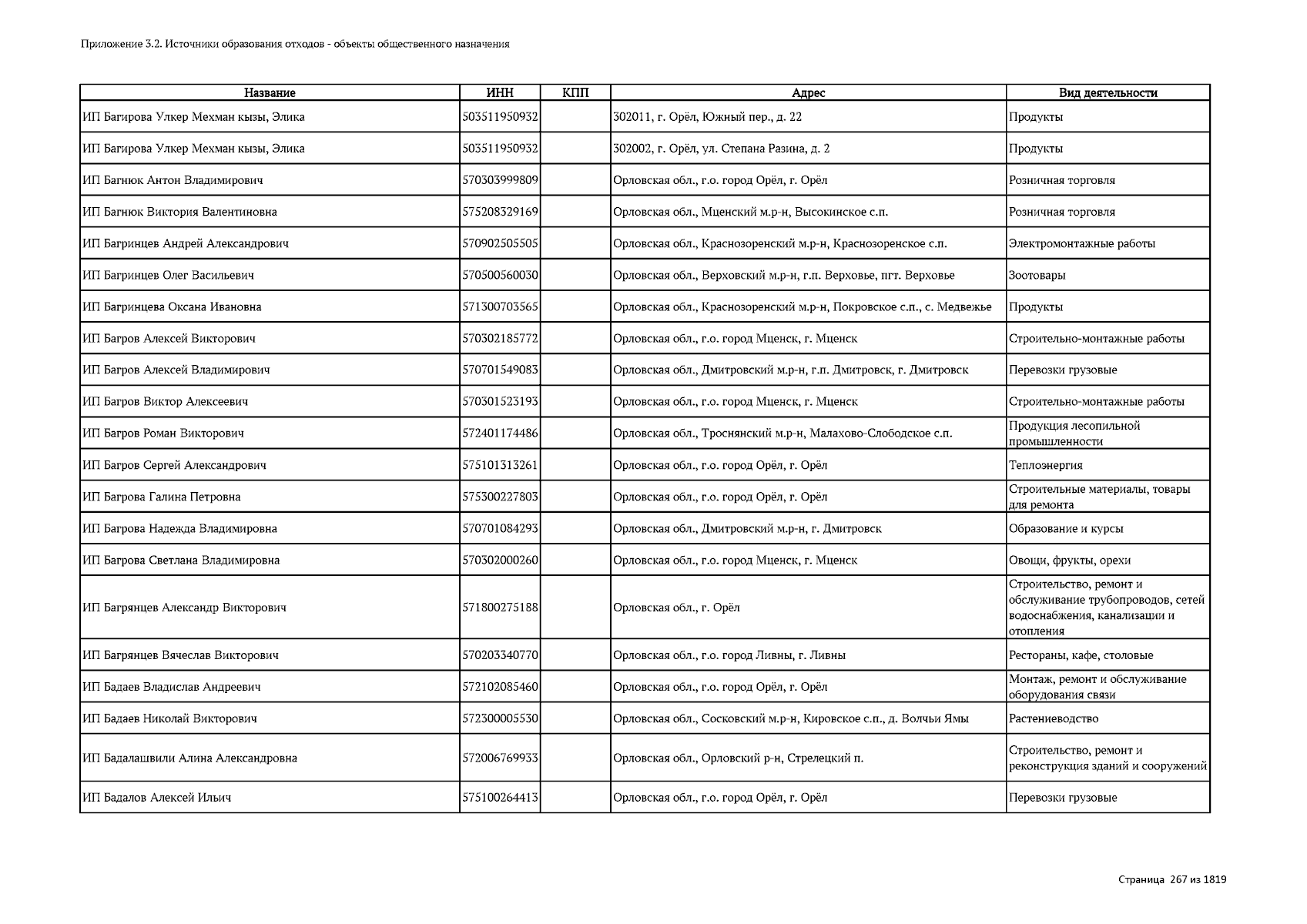 Приложение 3.2. Источники образования отходов - объекты общественного назначения

| Название | ИНН | КПП | Адрес | Вид деятельности |
|---|---|---|---|---|
| ИП Багирова Улкер Мехман кызы, Элика | 503511950932 | | 302011, г. Орёл, Южный пер., д. 22 | Продукты |
| ИП Багирова Улкер Мехман кызы, Элика | 503511950932 | | 302002, г. Орёл, ул. Степана Разина, д. 2 | Продукты |
| ИП Багнюк Антон Владимирович | 570303999809 | | Орловская обл., г.о. город Орёл, г. Орёл | Розничная торговля |
| ИП Багнюк Виктория Валентиновна | 575208329169 | | Орловская обл., Мценский м.р-н, Высокинское с.п. | Розничная торговля |
| ИП Багринцев Андрей Александрович | 570902505505 | | Орловская обл., Краснозоренский м.р-н, Краснозоренское с.п. | Электромонтажные работы |
| ИП Багринцев Олег Васильевич | 570500560030 | | Орловская обл., Верховский м.р-н, г.п. Верховье, пгт. Верховье | Зоотовары |
| ИП Багринцева Оксана Ивановна | 571300703565 | | Орловская обл., Краснозоренский м.р-н, Покровское с.п., с. Медвежье | Продукты |
| ИП Багров Алексей Викторович | 570302185772 | | Орловская обл., г.о. город Мценск, г. Мценск | Строительно-монтажные работы |
| ИП Багров Алексей Владимирович | 570701549083 | | Орловская обл., Дмитровский м.р-н, г.п. Дмитровск, г. Дмитровск | Перевозки грузовые |
| ИП Багров Виктор Алексеевич | 570301523193 | | Орловская обл., г.о. город Мценск, г. Мценск | Строительно-монтажные работы |
| ИП Багров Роман Викторович | 572401174486 | | Орловская обл., Троснянский м.р-н, Малахово-Слободское с.п. | Продукция лесопильной промышленности |
| ИП Багров Сергей Александрович | 575101313261 | | Орловская обл., г.о. город Орёл, г. Орёл | Теплоэнергия |
| ИП Багрова Галина Петровна | 575300227803 | | Орловская обл., г.о. город Орёл, г. Орёл | Строительные материалы, товары для ремонта |
| ИП Багрова Надежда Владимировна | 570701084293 | | Орловская обл., Дмитровский м.р-н, г. Дмитровск | Образование и курсы |
| ИП Багрова Светлана Владимировна | 570302000260 | | Орловская обл., г.о. город Мценск, г. Мценск | Овощи, фрукты, орехи |
| ИП Багрянцев Александр Викторович | 571800275188 | | Орловская обл., г. Орёл | Строительство, ремонт и обслуживание трубопроводов, сетей водоснабжения, канализации и отопления |
| ИП Багрянцев Вячеслав Викторович | 570203340770 | | Орловская обл., г.о. город Ливны, г. Ливны | Рестораны, кафе, столовые |
| ИП Бадаев Владислав Андреевич | 572102085460 | | Орловская обл., г.о. город Орёл, г. Орёл | Монтаж, ремонт и обслуживание оборудования связи |
| ИП Бадаев Николай Викторович | 572300005530 | | Орловская обл., Сосковский м.р-н, Кировское с.п., д. Волчьи Ямы | Растениеводство |
| ИП Бадалашвили Алина Александровна | 572006769933 | | Орловская обл., Орловский р-н, Стрелецкий п. | Строительство, ремонт и реконструкция зданий и сооружений |
| ИП Бадалов Алексей Ильич | 575100264413 | | Орловская обл., г.о. город Орёл, г. Орёл | Перевозки грузовые |

Страница 267 из 1819